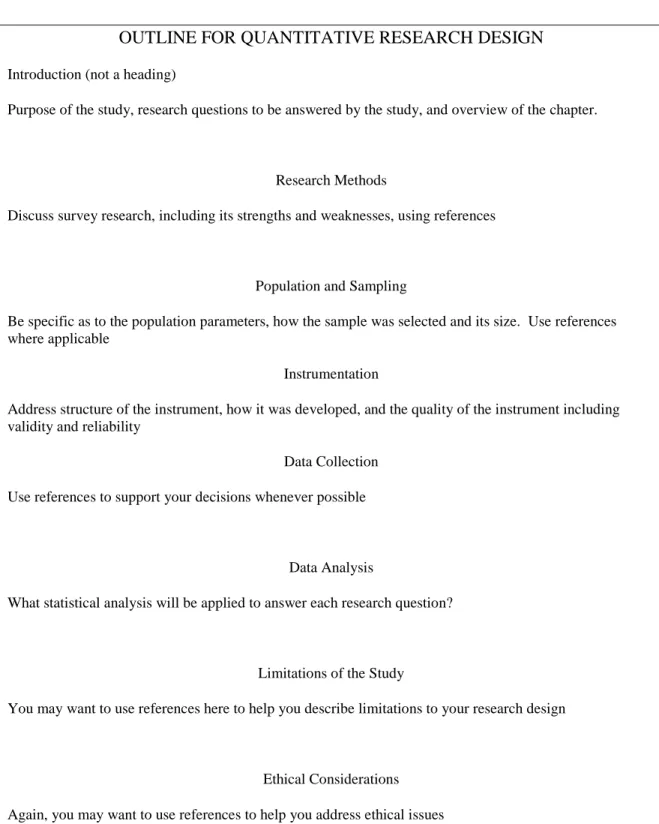 OUTLINE FOR QUANTITATIVE RESEARCH DESIGN

Introduction (not a heading)

Purpose of the study, research questions to be answered by the study, and overview of the chapter.

Research Methods

Discuss survey research, including its strengths and weaknesses, using references

Population and Sampling

Be specific as to the population parameters, how the sample was selected and its size. Use references where applicable

Instrumentation

Address structure of the instrument, how it was developed, and the quality of the instrument including validity and reliability

Data Collection

Use references to support your decisions whenever possible

Data Analysis

What statistical analysis will be applied to answer each research question?

Limitations of the Study

You may want to use references here to help you describe limitations to your research design

Ethical Considerations

Again, you may want to use references to help you address ethical issues